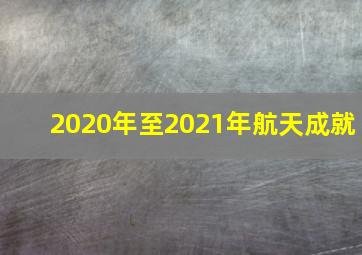 2020年至2021年航天成就